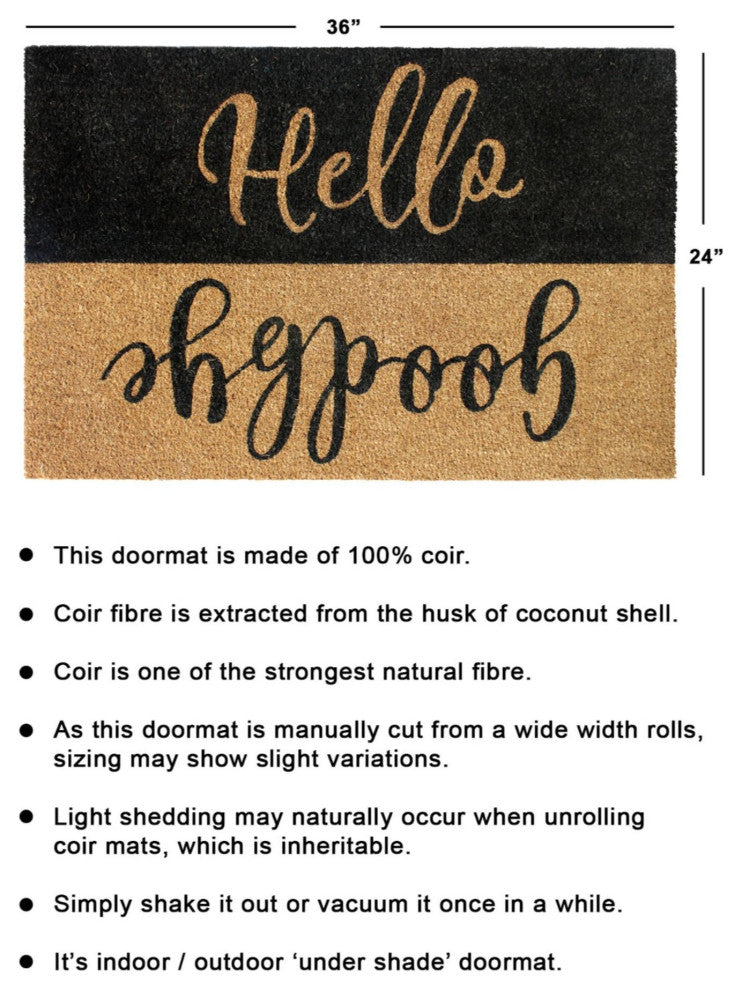 36"

Hello

goodbye

24"

• This doormat is made of 100% coir.

• Coir fibre is extracted from the husk of coconut shell.

• Coir is one of the strongest natural fibre.

• As this doormat is manually cut from a wide width rolls, sizing may show slight variations.

• Light shedding may naturally occur when unrolling coir mats, which is inheritable.

• Simply shake it out or vacuum it once in a while.

• It's indoor / outdoor 'under shade' doormat.